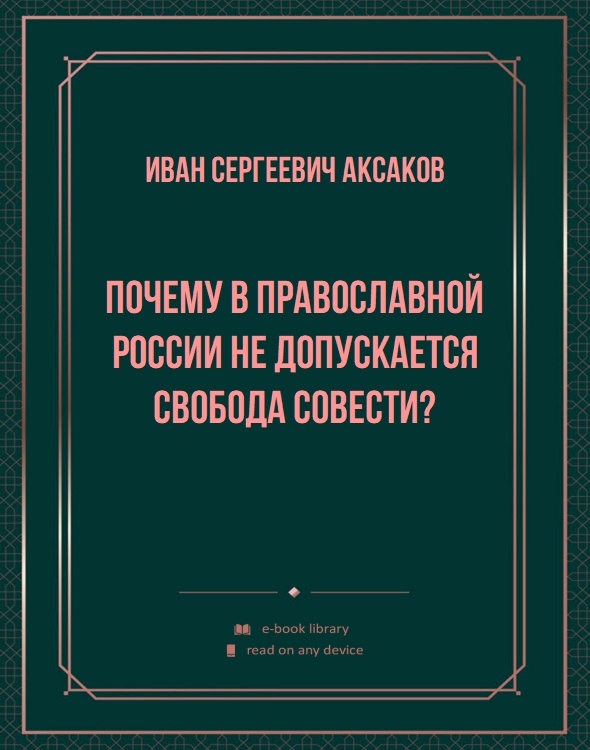 ИВАН СЕРГЕЕВИЧ АКСАКОВ

ПОЧЕМУ В ПРАВОСЛАВНОЙ РОССИИ НЕ ДОПУСКАЕТСЯ СВОБОДА СОВЕСТИ?

e-book library
read on any device